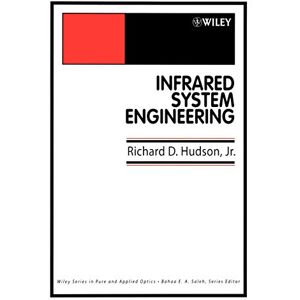 WILEY

INFRARED SYSTEM ENGINEERING

Richard D. Hudson, Jr.

Wiley Series in Pure and Applied Optics • Bahaa E. A. Saleh, Series Editor